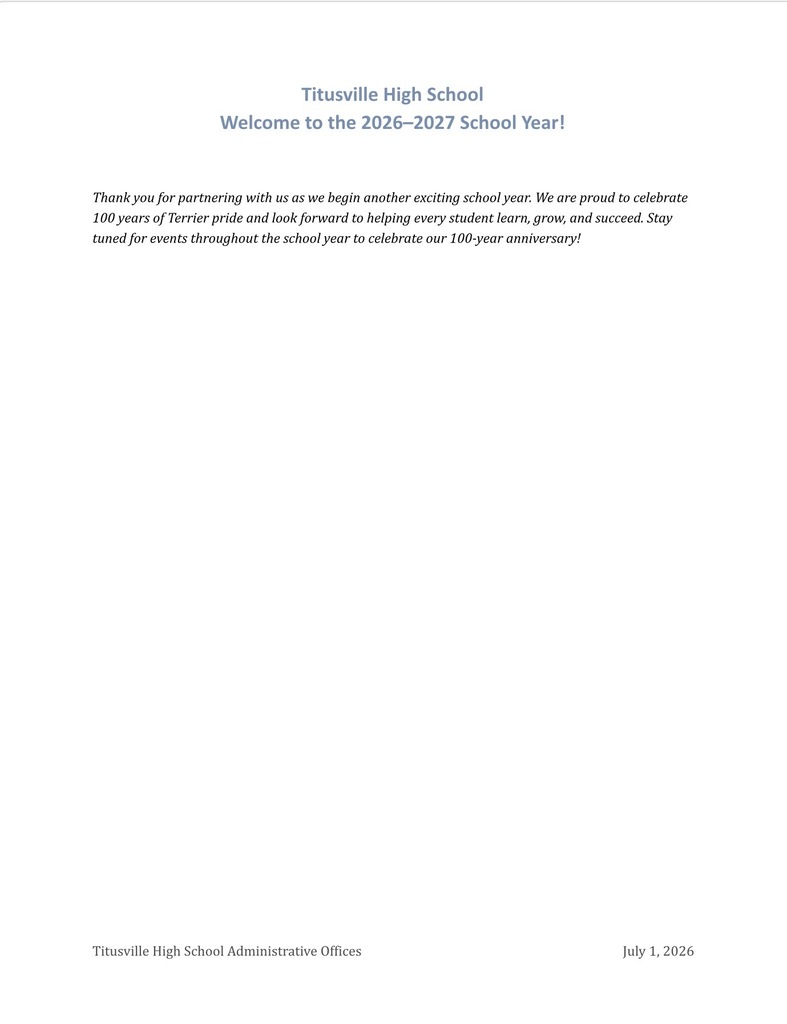 Titusville High School
Welcome to the 2026–2027 School Year!

Thank you for partnering with us as we begin another exciting school year. We are proud to celebrate 100 years of Terrier pride and look forward to helping every student learn, grow, and succeed. Stay tuned for events throughout the school year to celebrate our 100-year anniversary!

Titusville High School Administrative Offices July 1, 2026